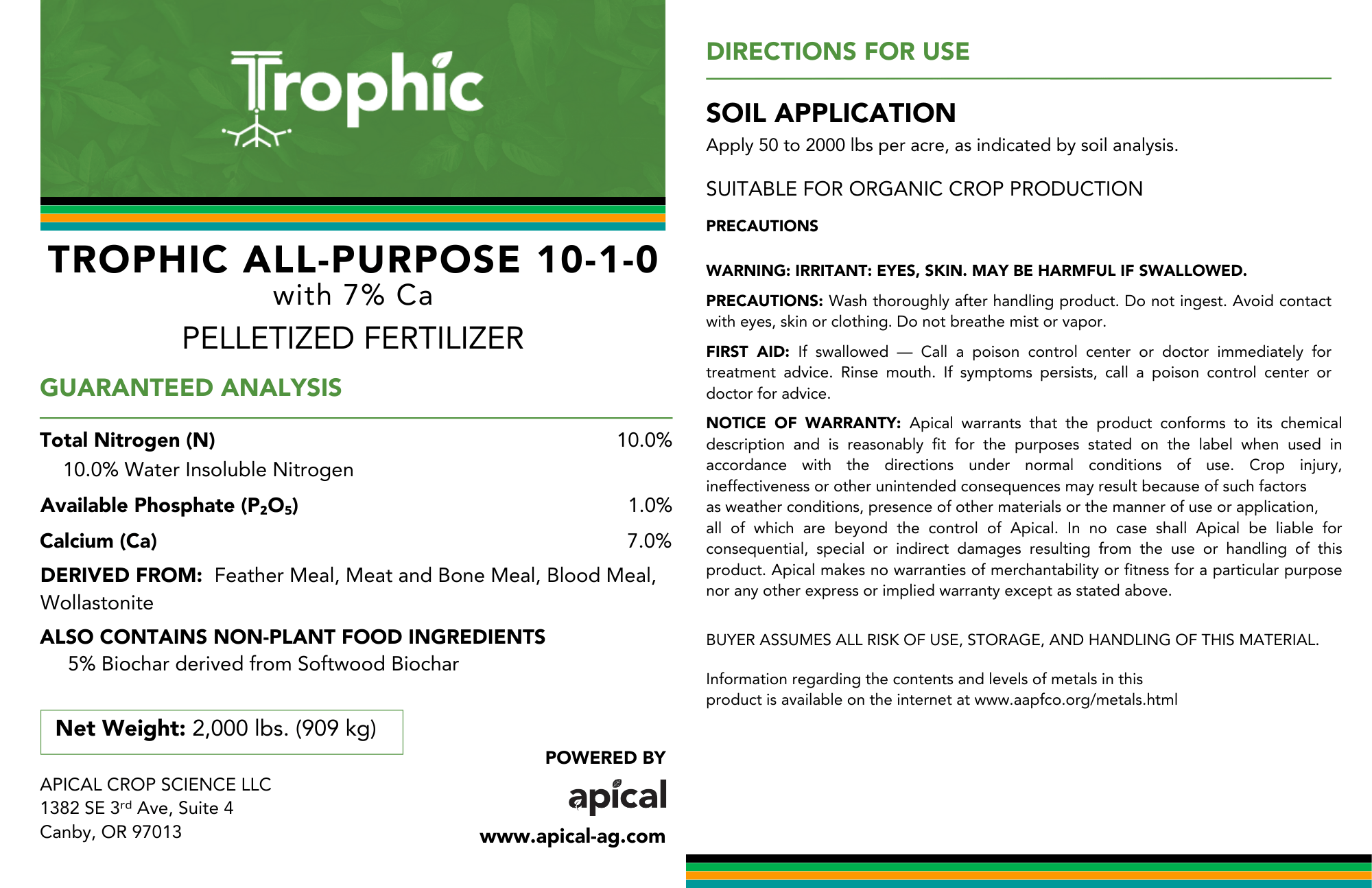 Trophic

TROPHIC ALL-PURPOSE 10-1-0
with 7% Ca
PELLETIZED FERTILIZER

GUARANTEED ANALYSIS

Total Nitrogen (N) 10.0%
10.0% Water Insoluble Nitrogen
Available Phosphate ($P_2O_5$) 1.0%
Calcium (Ca) 7.0%

DERIVED FROM: Feather Meal, Meat and Bone Meal, Blood Meal, Wollastonite

ALSO CONTAINS NON-PLANT FOOD INGREDIENTS
5% Biochar derived from Softwood Biochar

Net Weight: 2,000 lbs. (909 kg)

APICAL CROP SCIENCE LLC
1382 SE 3rd Ave, Suite 4
Canby, OR 97013

POWERED BY
apical
www.apical-ag.com

DIRECTIONS FOR USE

SOIL APPLICATION
Apply 50 to 2000 lbs per acre, as indicated by soil analysis.

SUITABLE FOR ORGANIC CROP PRODUCTION

PRECAUTIONS

WARNING: IRRITANT: EYES, SKIN. MAY BE HARMFUL IF SWALLOWED.

PRECAUTIONS: Wash thoroughly after handling product. Do not ingest. Avoid contact with eyes, skin or clothing. Do not breathe mist or vapor.

FIRST AID: If swallowed — Call a poison control center or doctor immediately for treatment advice. Rinse mouth. If symptoms persists, call a poison control center or doctor for advice.

NOTICE OF WARRANTY: Apical warrants that the product conforms to its chemical description and is reasonably fit for the purposes stated on the label when used in accordance with the directions under normal conditions of use. Crop injury, ineffectiveness or other unintended consequences may result because of such factors as weather conditions, presence of other materials or the manner of use or application, all of which are beyond the control of Apical. In no case shall Apical be liable for consequential, special or indirect damages resulting from the use or handling of this product. Apical makes no warranties of merchantability or fitness for a particular purpose nor any other express or implied warranty except as stated above.

BUYER ASSUMES ALL RISK OF USE, STORAGE, AND HANDLING OF THIS MATERIAL.

Information regarding the contents and levels of metals in this product is available on the internet at www.aapfco.org/metals.html